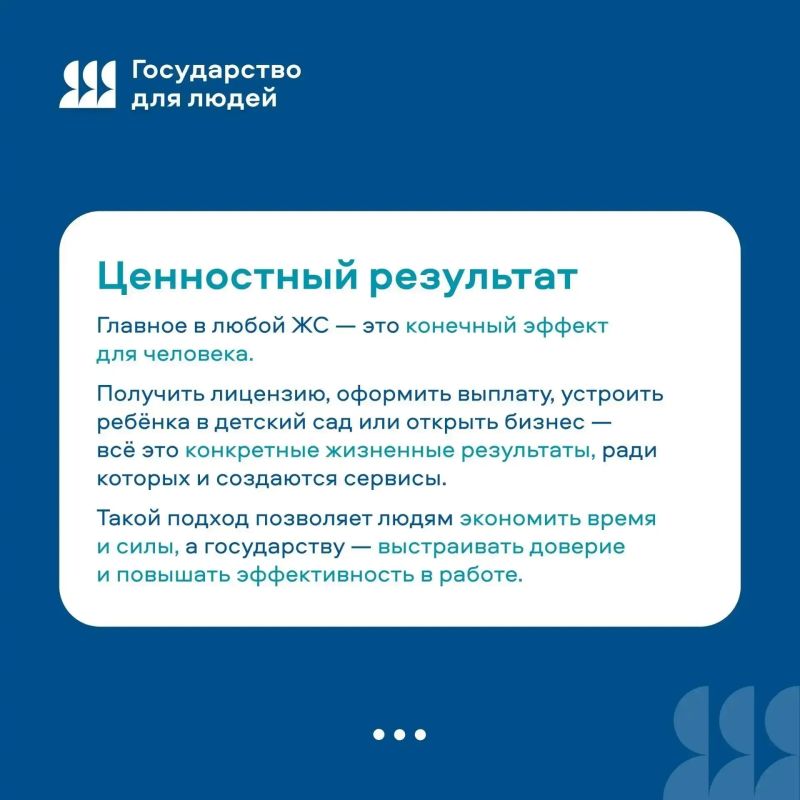 Государство для людей

Ценностный результат

Главное в любой ЖС — это конечный эффект для человека.

Получить лицензию, оформить выплату, устроить ребёнка в детский сад или открыть бизнес — всё это конкретные жизненные результаты, ради которых и создаются сервисы.

Такой подход позволяет людям экономить время и силы, а государству — выстраивать доверие и повышать эффективность в работе.